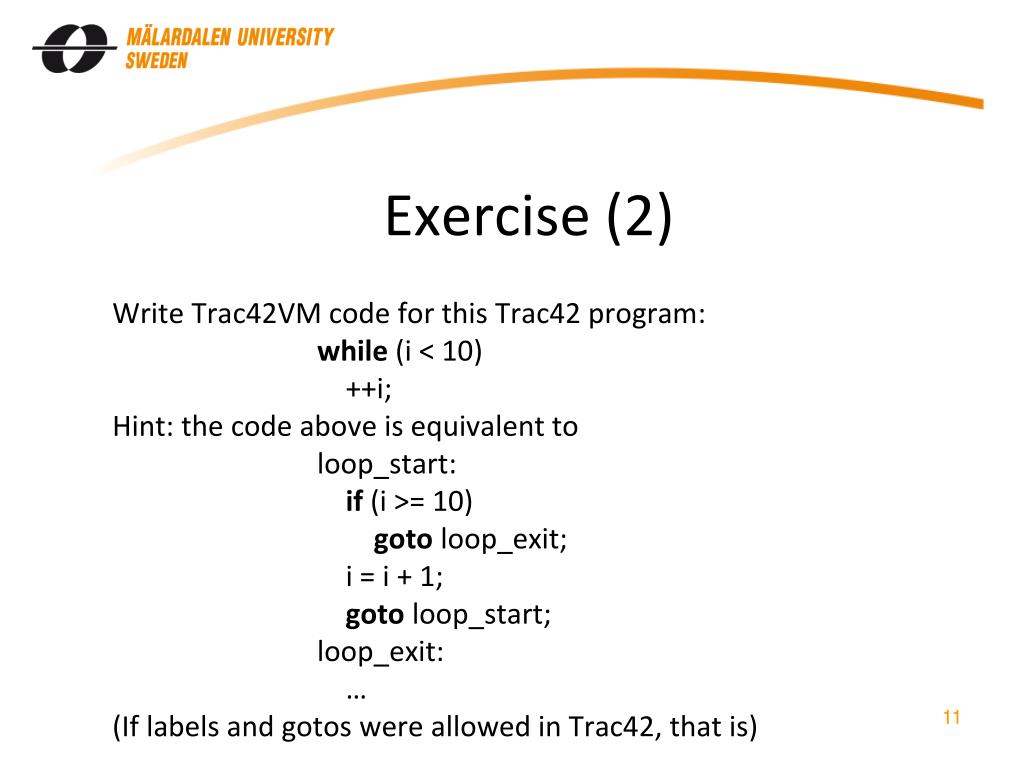 MÄLARDALEN UNIVERSITY
SWEDEN

Exercise (2)

Write Trac42VM code for this Trac42 program:
while (i < 10)
++i;
Hint: the code above is equivalent to
loop_start:
if (i >= 10)
goto loop_exit;
i = i + 1;
goto loop_start;
loop_exit:
…
(If labels and gotos were allowed in Trac42, that is)

11